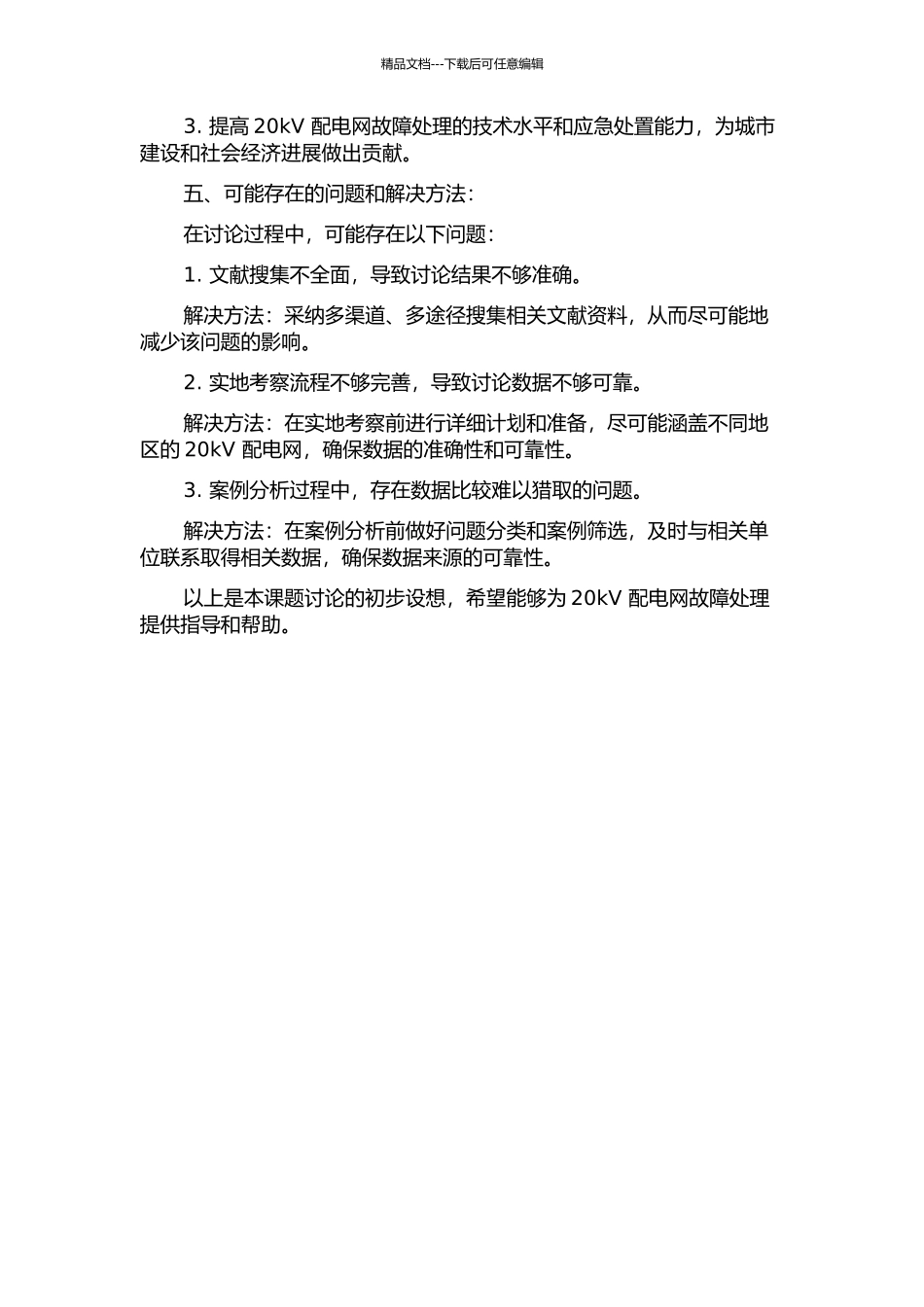 精品文档---下载后可任意编辑

3. 提高 20kV 配电网故障处理的技术水平和应急处置能力，为城市建设和社会经济进展做出贡献。

五、可能存在的问题和解决方法：

在讨论过程中，可能存在以下问题：

1. 文献搜集不全面，导致讨论结果不够准确。

解决方法：采纳多渠道、多途径搜集相关文献资料，从而尽可能地减少该问题的影响。

2. 实地考察流程不够完善，导致讨论数据不够可靠。

解决方法：在实地考察前进行详细计划和准备，尽可能涵盖不同地区的 20kV 配电网，确保数据的准确性和可靠性。

3. 案例分析过程中，存在数据比较难以猎取的问题。

解决方法：在案例分析前做好问题分类和案例筛选，及时与相关单位联系取得相关数据，确保数据来源的可靠性。

以上是本课题讨论的初步设想，希望能够为 20kV 配电网故障处理提供指导和帮助。